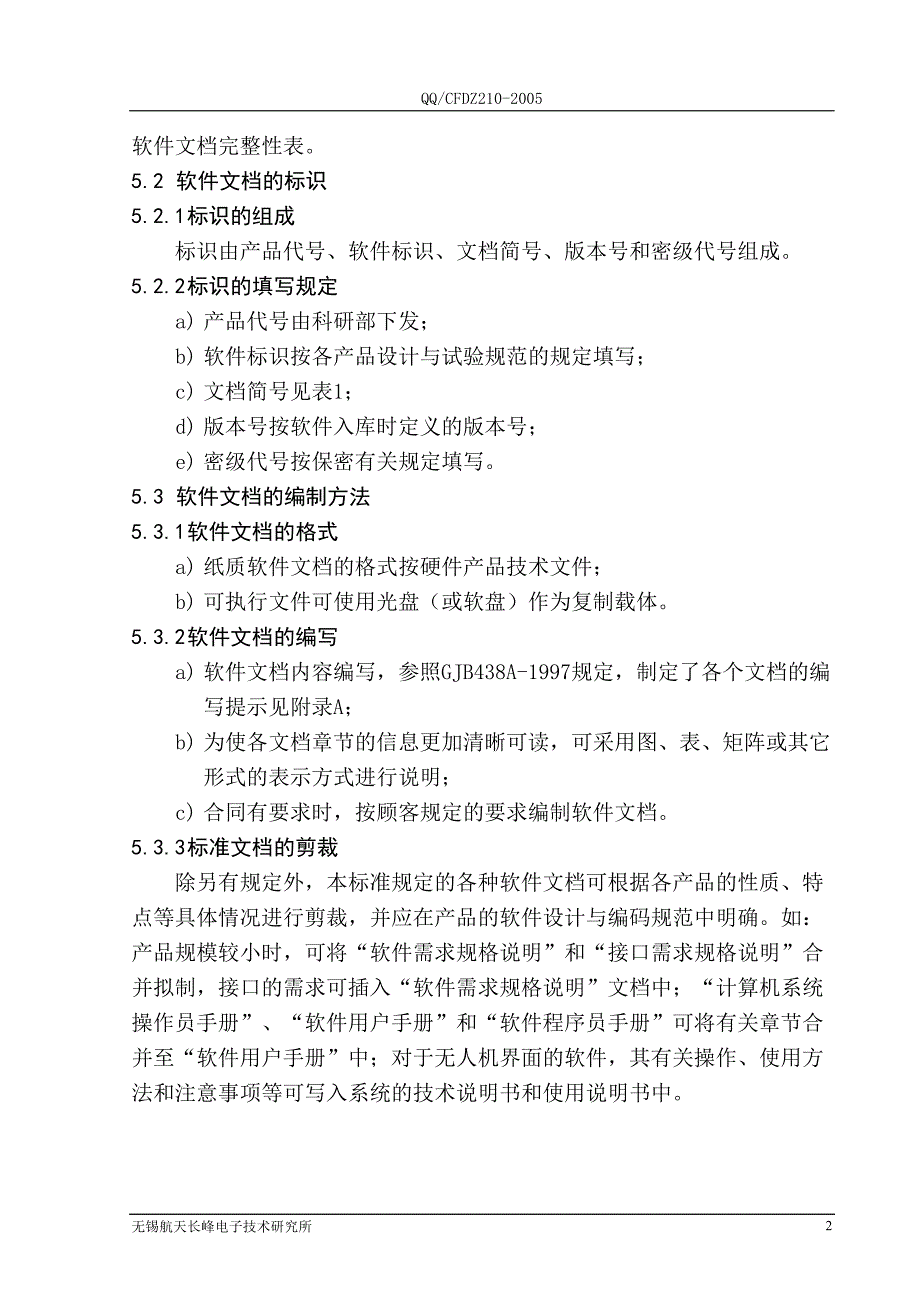 QQ/CFDZ210-2005

软件文档完整性表。

5.2 软件文档的标识

5.2.1标识的组成

标识由产品代号、软件标识、文档简号、版本号和密级代号组成。

5.2.2标识的填写规定

a) 产品代号由科研部下发；

b) 软件标识按各产品设计与试验规范的规定填写；

c) 文档简号见表1；

d) 版本号按软件入库时定义的版本号；

e) 密级代号按保密有关规定填写。

5.3 软件文档的编制方法

5.3.1软件文档的格式

a) 纸质软件文档的格式按硬件产品技术文件；

b) 可执行文件可使用光盘（或软盘）作为复制载体。

5.3.2软件文档的编写

a) 软件文档内容编写，参照GJB438A-1997规定，制定了各个文档的编写提示见附录A;

b) 为使各文档章节的信息更加清晰可读，可采用图、表、矩阵或其它形式的表示方式进行说明；

c) 合同有要求时，按顾客规定的要求编制软件文档。

5.3.3标准文档的剪裁

除另有规定外，本标准规定的各种软件文档可根据各产品的性质、特点等具体情况进行剪裁，并应在产品的软件设计与编码规范中明确。如：产品规模较小时，可将“软件需求规格说明”和“接口需求规格说明”合并拟制，接口的需求可插入“软件需求规格说明”文档中；“计算机系统操作员手册”、“软件用户手册”和“软件程序员手册”可将有关章节合并至“软件用户手册”中；对于无人机界面的软件，其有关操作、使用方法和注意事项等可写入系统的技术说明书和使用说明书中。

无锡航天长峰电子技术研究所 2